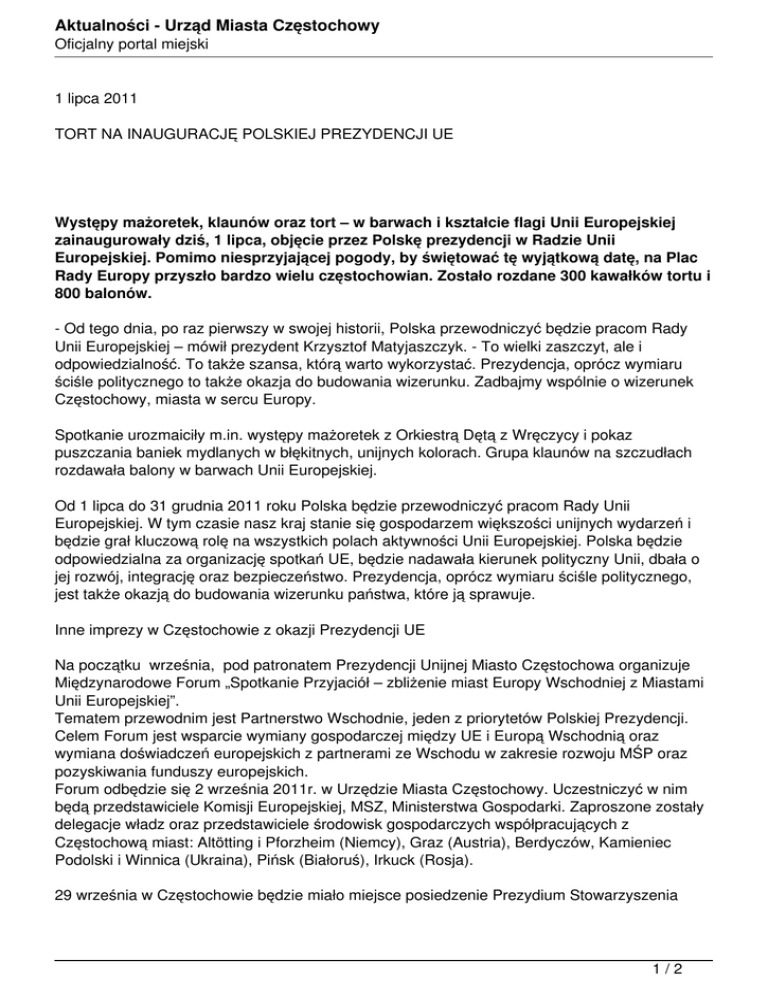 Aktualności - Urząd Miasta Częstochowy
Oficjalny portal miejski

1 lipca 2011

TORT NA INAUGURACJĘ POLSKIEJ PREZYDENCJI UE

Występy mażoretek, klaunów oraz tort – w barwach i kształcie flagi Unii Europejskiej zainaugurowały dziś, 1 lipca, objęcie przez Polskę prezydencji w Radzie Unii Europejskiej. Pomimo niesprzyjającej pogody, by świętować tę wyjątkową datę, na Plac Rady Europy przyszło bardzo wielu częstochowian. Zostało rozdane 300 kawałków tortu i 800 balonów.

- Od tego dnia, po raz pierwszy w swojej historii, Polska przewodniczyć będzie pracom Rady Unii Europejskiej – mówił prezydent Krzysztof Matyjaszczyk. - To wielki zaszczyt, ale i odpowiedzialność. To także szansa, którą warto wykorzystać. Prezydencja, oprócz wymiaru ściśle politycznego to także okazja do budowania wizerunku. Zadbajmy wspólnie o wizerunek Częstochowy, miasta w sercu Europy.

Spotkanie urozmaiciły m.in. występy mażoretek z Orkiestrą Dętą z Wręczycy i pokaz puszczania baniek mydlanych w błękitnych, unijnych kolorach. Grupa klaunów na szczudłach rozdawała balony w barwach Unii Europejskiej.

Od 1 lipca do 31 grudnia 2011 roku Polska będzie przewodniczyć pracom Rady Unii Europejskiej. W tym czasie nasz kraj stanie się gospodarzem większości unijnych wydarzeń i będzie grał kluczową rolę na wszystkich polach aktywności Unii Europejskiej. Polska będzie odpowiedzialna za organizację spotkań UE, będzie nadawała kierunek polityczny Unii, dbała o jej rozwój, integrację oraz bezpieczeństwo. Prezydencja, oprócz wymiaru ściśle politycznego, jest także okazją do budowania wizerunku państwa, które ją sprawuje.

Inne imprezy w Częstochowie z okazji Prezydencji UE

Na początku września, pod patronatem Prezydencji Unijnej Miasto Częstochowa organizuje Międzynarodowe Forum „Spotkanie Przyjaciół – zbliżenie miast Europy Wschodniej z Miastami Unii Europejskiej".
Tematem przewodnim jest Partnerstwo Wschodnie, jeden z priorytetów Polskiej Prezydencji. Celem Forum jest wsparcie wymiany gospodarczej między UE i Europą Wschodnią oraz wymiana doświadczeń europejskich z partnerami ze Wschodu w zakresie rozwoju MŚP oraz pozyskiwania funduszy europejskich.
Forum odbędzie się 2 września 2011r. w Urzędzie Miasta Częstochowy. Uczestniczyć w nim będą przedstawiciele Komisji Europejskiej, MSZ, Ministerstwa Gospodarki. Zaproszone zostały delegacje władz oraz przedstawiciele środowisk gospodarczych współpracujących z Częstochową miast: Altötting i Pforzheim (Niemcy), Graz (Austria), Berdyczów, Kamieniec Podolski i Winnica (Ukraina), Pińsk (Białoruś), Irkuck (Rosja).

29 września w Częstochowie będzie miało miejsce posiedzenie Prezydium Stowarzyszenia

1 / 2